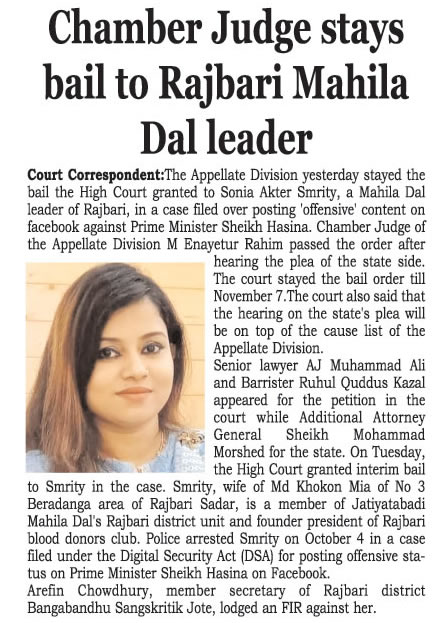 Chamber Judge stays bail to Rajbari Mahila Dal leader

Court Correspondent:The Appellate Division yesterday stayed the bail the High Court granted to Sonia Akter Smrity, a Mahila Dal leader of Rajbari, in a case filed over posting 'offensive' content on facebook against Prime Minister Sheikh Hasina. Chamber Judge of the Appellate Division M Enayetur Rahim passed the order after hearing the plea of the state side. The court stayed the bail order till November 7.The court also said that the hearing on the state's plea will be on top of the cause list of the Appellate Division.

Senior lawyer AJ Muhammad Ali and Barrister Ruhul Quddus Kazal appeared for the petition in the court while Additional Attorney General Sheikh Mohammad Morshed for the state. On Tuesday, the High Court granted interim bail to Smrity in the case. Smrity, wife of Md Khokon Mia of No 3 Beradanga area of Rajbari Sadar, is a member of Jatiyatabadi Mahila Dal's Rajbari district unit and founder president of Rajbari blood donors club. Police arrested Smrity on October 4 in a case filed under the Digital Security Act (DSA) for posting offensive status on Prime Minister Sheikh Hasina on Facebook.

Arefin Chowdhury, member secretary of Rajbari district Bangabandhu Sangskritik Jote, lodged an FIR against her.